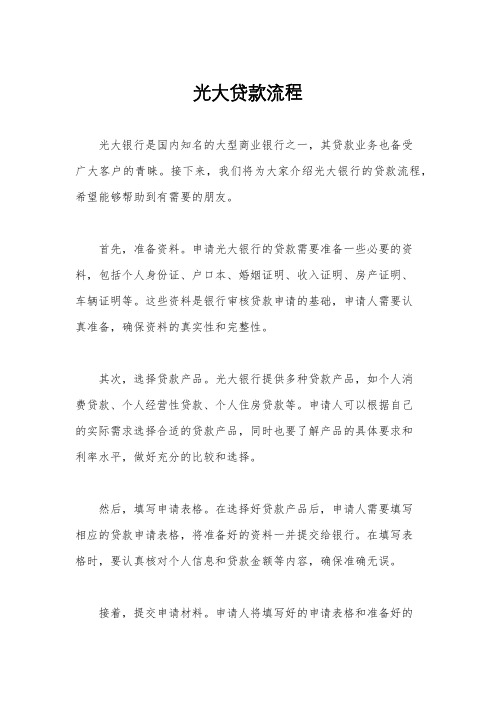 光大贷款流程

光大银行是国内知名的大型商业银行之一，其贷款业务也备受广大客户的青睐。接下来，我们将为大家介绍光大银行的贷款流程，希望能够帮助到有需要的朋友。

首先，准备资料。申请光大银行的贷款需要准备一些必要的资料，包括个人身份证、户口本、婚姻证明、收入证明、房产证明、车辆证明等。这些资料是银行审核贷款申请的基础，申请人需要认真准备，确保资料的真实性和完整性。

其次，选择贷款产品。光大银行提供多种贷款产品，如个人消费贷款、个人经营性贷款、个人住房贷款等。申请人可以根据自己的实际需求选择合适的贷款产品，同时也要了解产品的具体要求和利率水平，做好充分的比较和选择。

然后，填写申请表格。在选择好贷款产品后，申请人需要填写相应的贷款申请表格，将准备好的资料一并提交给银行。在填写表格时，要认真核对个人信息和贷款金额等内容，确保准确无误。

接着，提交申请材料。申请人将填写好的申请表格和准备好的